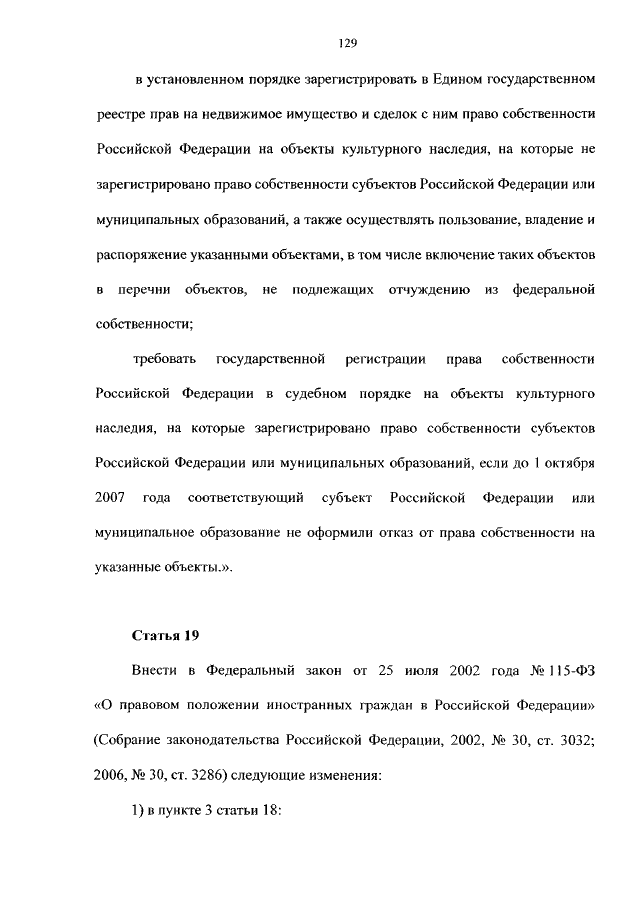 129

в установленном порядке зарегистрировать в Едином государственном реестре прав на недвижимое имущество и сделок с ним право собственности Российской Федерации на объекты культурного наследия, на которые не зарегистрировано право собственности субъектов Российской Федерации или муниципальных образований, а также осуществлять пользование, владение и распоряжение указанными объектами, в том числе включение таких объектов в перечни объектов, не подлежащих отчуждению из федеральной собственности;

требовать государственной регистрации права собственности Российской Федерации в судебном порядке на объекты культурного наследия, на которые зарегистрировано право собственности субъектов Российской Федерации или муниципальных образований, если до 1 октября 2007 года соответствующий субъект Российской Федерации или муниципальное образование не оформили отказ от права собственности на указанные объекты.».

Статья 19

Внести в Федеральный закон от 25 июля 2002 года № 115-ФЗ «О правовом положении иностранных граждан в Российской Федерации» (Собрание законодательства Российской Федерации, 2002, № 30, ст. 3032; 2006, № 30, ст. 3286) следующие изменения:

1) в пункте 3 статьи 18: